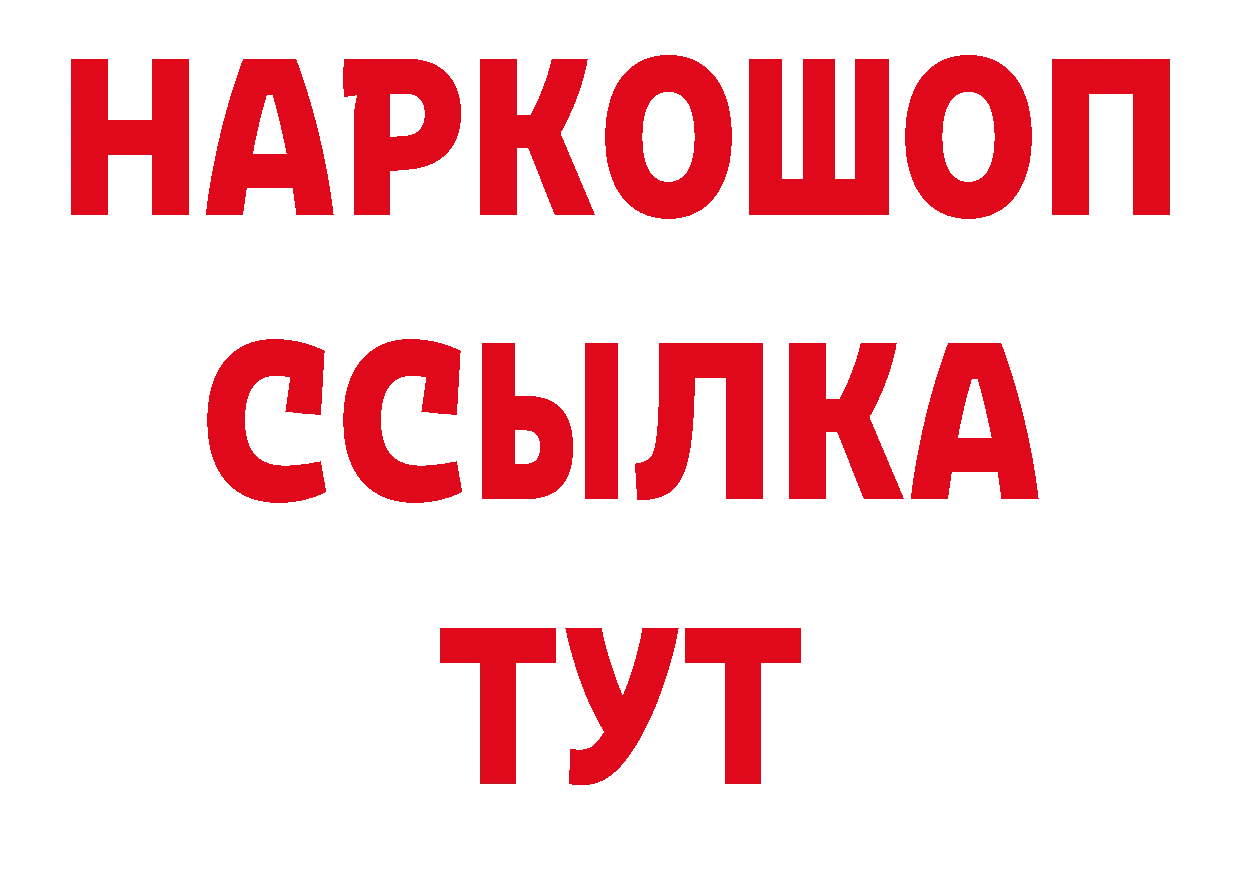 НАРКОШОП
ССЫЛКА
ТУТ